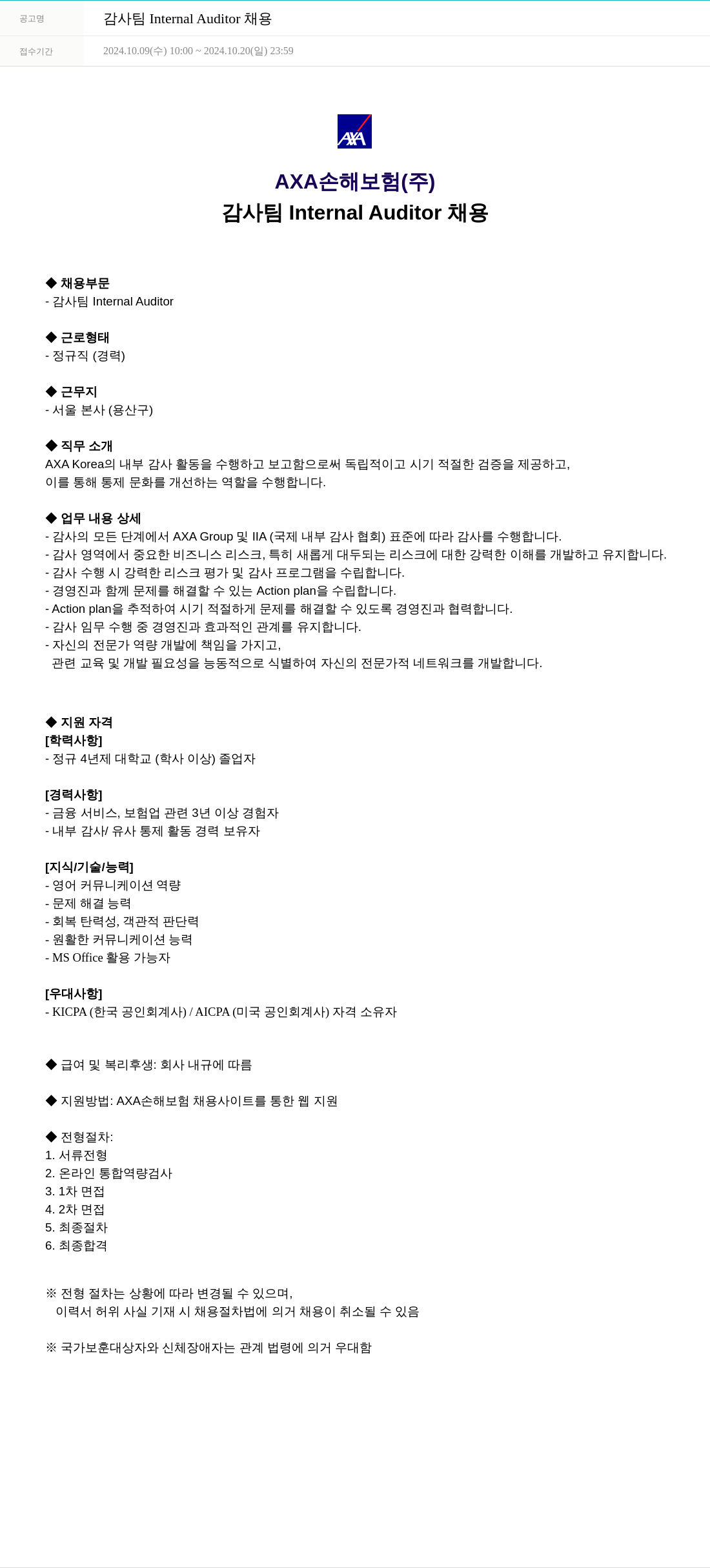 공고명 감사팀 Internal Auditor 채용

접수기간 2024.10.09(수) 10:00 ~ 2024.10.20(일) 23:59

AXA

AXA손해보험(주)
감사팀 Internal Auditor 채용

◆ 채용부문
- 감사팀 Internal Auditor

◆ 근로형태
- 정규직 (경력)

◆ 근무지
- 서울 본사 (용산구)

◆ 직무 소개
AXA Korea의 내부 감사 활동을 수행하고 보고함으로써 독립적이고 시기 적절한 검증을 제공하고,
이를 통해 통제 문화를 개선하는 역할을 수행합니다.

◆ 업무 내용 상세
- 감사의 모든 단계에서 AXA Group 및 IIA (국제 내부 감사 협회) 표준에 따라 감사를 수행합니다.
- 감사 영역에서 중요한 비즈니스 리스크, 특히 새롭게 대두되는 리스크에 대한 강력한 이해를 개발하고 유지합니다.
- 감사 수행 시 강력한 리스크 평가 및 감사 프로그램을 수립합니다.
- 경영진과 함께 문제를 해결할 수 있는 Action plan을 수립합니다.
- Action plan을 추적하여 시기 적절하게 문제를 해결할 수 있도록 경영진과 협력합니다.
- 감사 임무 수행 중 경영진과 효과적인 관계를 유지합니다.
- 자신의 전문가 역량 개발에 책임을 가지고,
관련 교육 및 개발 필요성을 능동적으로 식별하여 자신의 전문가적 네트워크를 개발합니다.

◆ 지원 자격
[학력사항]
- 정규 4년제 대학교 (학사 이상) 졸업자

[경력사항]
- 금융 서비스, 보험업 관련 3년 이상 경험자
- 내부 감사/ 유사 통제 활동 경력 보유자

[지식/기술/능력]
- 영어 커뮤니케이션 역량
- 문제 해결 능력
- 회복 탄력성, 객관적 판단력
- 원활한 커뮤니케이션 능력
- MS Office 활용 가능자

[우대사항]
- KICPA (한국 공인회계사) / AICPA (미국 공인회계사) 자격 소유자

◆ 급여 및 복리후생: 회사 내규에 따름

◆ 지원방법: AXA손해보험 채용사이트를 통한 웹 지원

◆ 전형절차:
1. 서류전형
2. 온라인 통합역량검사
3. 1차 면접
4. 2차 면접
5. 최종절차
6. 최종합격

※ 전형 절차는 상황에 따라 변경될 수 있으며,
이력서 허위 사실 기재 시 채용절차법에 의거 채용이 취소될 수 있음

※ 국가보훈대상자와 신체장애자는 관계 법령에 의거 우대함